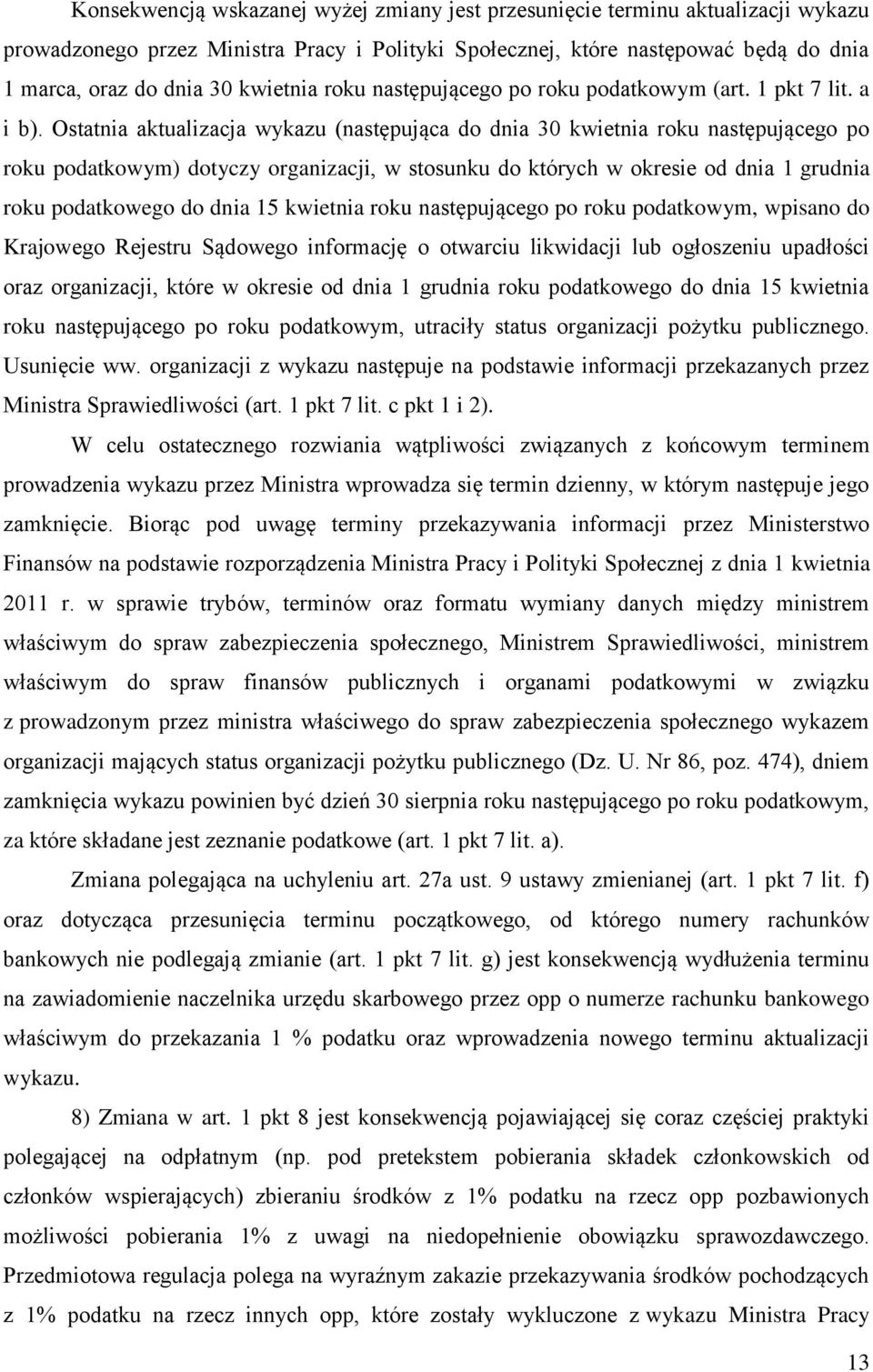 Konsekwencją wskazanej wyżej zmiany jest przesunięcie terminu aktualizacji wykazu prowadzonego przez Ministra Pracy i Polityki Społecznej, które następować będą do dnia 1 marca, oraz do dnia 30 kwietnia roku następującego po roku podatkowym (art. 1 pkt 7 lit. a i b). Ostatnia aktualizacja wykazu (następująca do dnia 30 kwietnia roku następującego po roku podatkowym) dotyczy organizacji, w stosunku do których w okresie od dnia 1 grudnia roku podatkowego do dnia 15 kwietnia roku następującego po roku podatkowym, wpisano do Krajowego Rejestru Sądowego informację o otwarciu likwidacji lub ogłoszeniu upadłości oraz organizacji, które w okresie od dnia 1 grudnia roku podatkowego do dnia 15 kwietnia roku następującego po roku podatkowym, utraciły status organizacji pożytku publicznego. Usunięcie ww. organizacji z wykazu następuje na podstawie informacji przekazanych przez Ministra Sprawiedliwości (art. 1 pkt 7 lit. c pkt 1 i 2).

W celu ostatecznego rozwiania wątpliwości związanych z końcowym terminem prowadzenia wykazu przez Ministra wprowadza się termin dzienny, w którym następuje jego zamknięcie. Biorąc pod uwagę terminy przekazywania informacji przez Ministerstwo Finansów na podstawie rozporządzenia Ministra Pracy i Polityki Społecznej z dnia 1 kwietnia 2011 r. w sprawie trybów, terminów oraz formatu wymiany danych między ministrem właściwym do spraw zabezpieczenia społecznego, Ministrem Sprawiedliwości, ministrem właściwym do spraw finansów publicznych i organami podatkowymi w związku z prowadzonym przez ministra właściwego do spraw zabezpieczenia społecznego wykazem organizacji mających status organizacji pożytku publicznego (Dz. U. Nr 86, poz. 474), dniem zamknięcia wykazu powinien być dzień 30 sierpnia roku następującego po roku podatkowym, za które składane jest zeznanie podatkowe (art. 1 pkt 7 lit. a).

Zmiana polegająca na uchyleniu art. 27a ust. 9 ustawy zmienianej (art. 1 pkt 7 lit. f) oraz dotycząca przesunięcia terminu początkowego, od którego numery rachunków bankowych nie podlegają zmianie (art. 1 pkt 7 lit. g) jest konsekwencją wydłużenia terminu na zawiadomienie naczelnika urzędu skarbowego przez opp o numerze rachunku bankowego właściwym do przekazania 1 % podatku oraz wprowadzenia nowego terminu aktualizacji wykazu.

8) Zmiana w art. 1 pkt 8 jest konsekwencją pojawiającej się coraz częściej praktyki polegającej na odpłatnym (np. pod pretekstem pobierania składek członkowskich od członków wspierających) zbieraniu środków z 1% podatku na rzecz opp pozbawionych możliwości pobierania 1% z uwagi na niedopełnienie obowiązku sprawozdawczego. Przedmiotowa regulacja polega na wyraźnym zakazie przekazywania środków pochodzących z 1% podatku na rzecz innych opp, które zostały wykluczone z wykazu Ministra Pracy

13